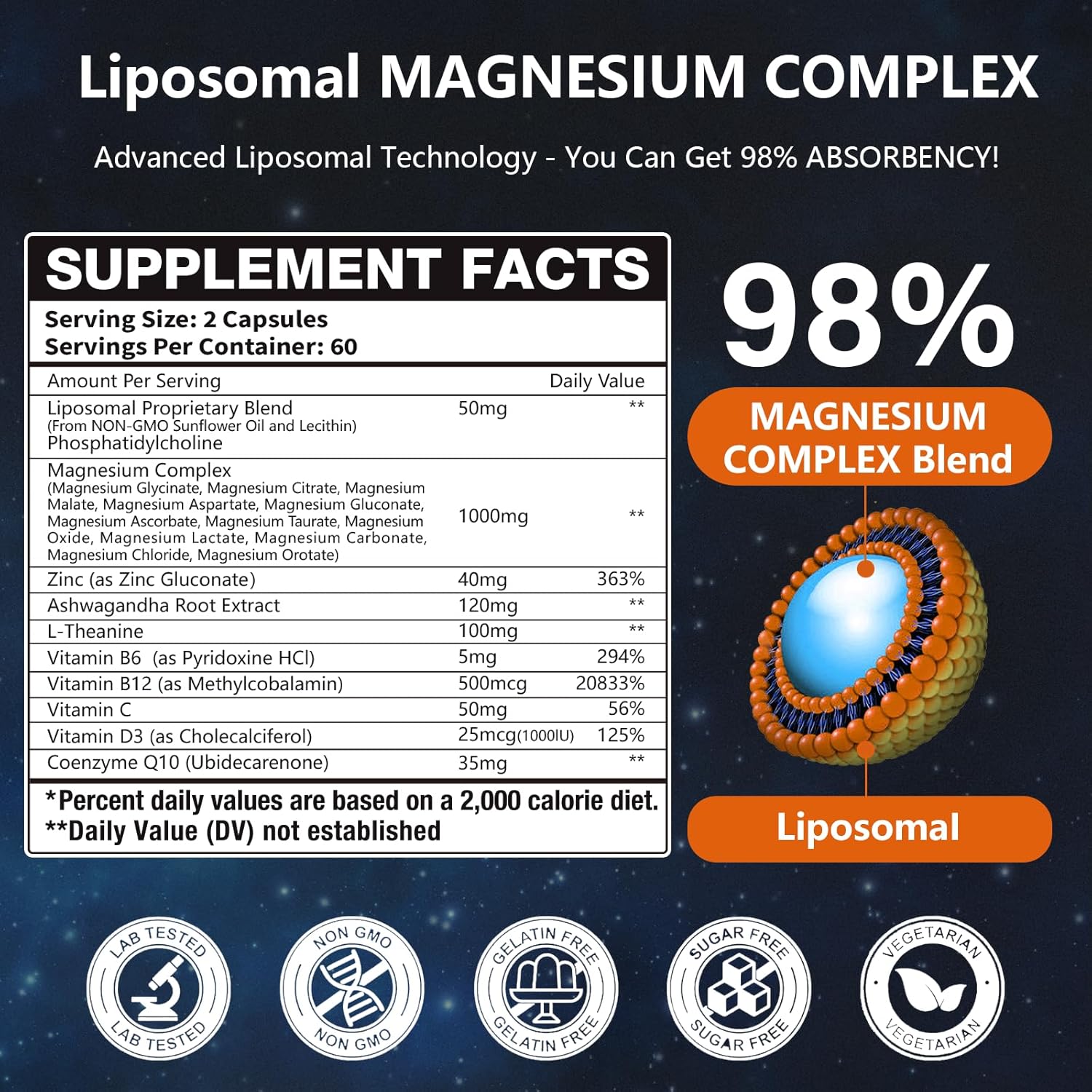 Liposomal MAGNESIUM COMPLEX

Advanced Liposomal Technology - You Can Get 98% ABSORBENCY!

SUPPLEMENT FACTS

Serving Size: 2 Capsules
Servings Per Container: 60

| Amount Per Serving | | Daily Value |
|---|---|---|
| Liposomal Proprietary Blend (From NON-GMO Sunflower Oil and Lecithin) Phosphatidylcholine | 50mg | ** |
| Magnesium Complex (Magnesium Glycinate, Magnesium Citrate, Magnesium Malate, Magnesium Aspartate, Magnesium Gluconate, Magnesium Ascorbate, Magnesium Taurate, Magnesium Oxide, Magnesium Lactate, Magnesium Carbonate, Magnesium Chloride, Magnesium Orotate) | 1000mg | ** |
| Zinc (as Zinc Gluconate) | 40mg | 363% |
| Ashwagandha Root Extract | 120mg | ** |
| L-Theanine | 100mg | ** |
| Vitamin B6 (as Pyridoxine HCl) | 5mg | 294% |
| Vitamin B12 (as Methylcobalamin) | 500mcg | 20833% |
| Vitamin C | 50mg | 56% |
| Vitamin D3 (as Cholecalciferol) | 25mcg(1000IU) | 125% |
| Coenzyme Q10 (Ubidecarenone) | 35mg | ** |

*Percent daily values are based on a 2,000 calorie diet.
**Daily Value (DV) not established

98%

MAGNESIUM COMPLEX Blend

Liposomal

LAB TESTED LAB TESTED

NON GMO NON GMO

GELATIN FREE GELATIN FREE

SUGAR FREE SUGAR FREE

VEGETARIAN VEGETARIAN